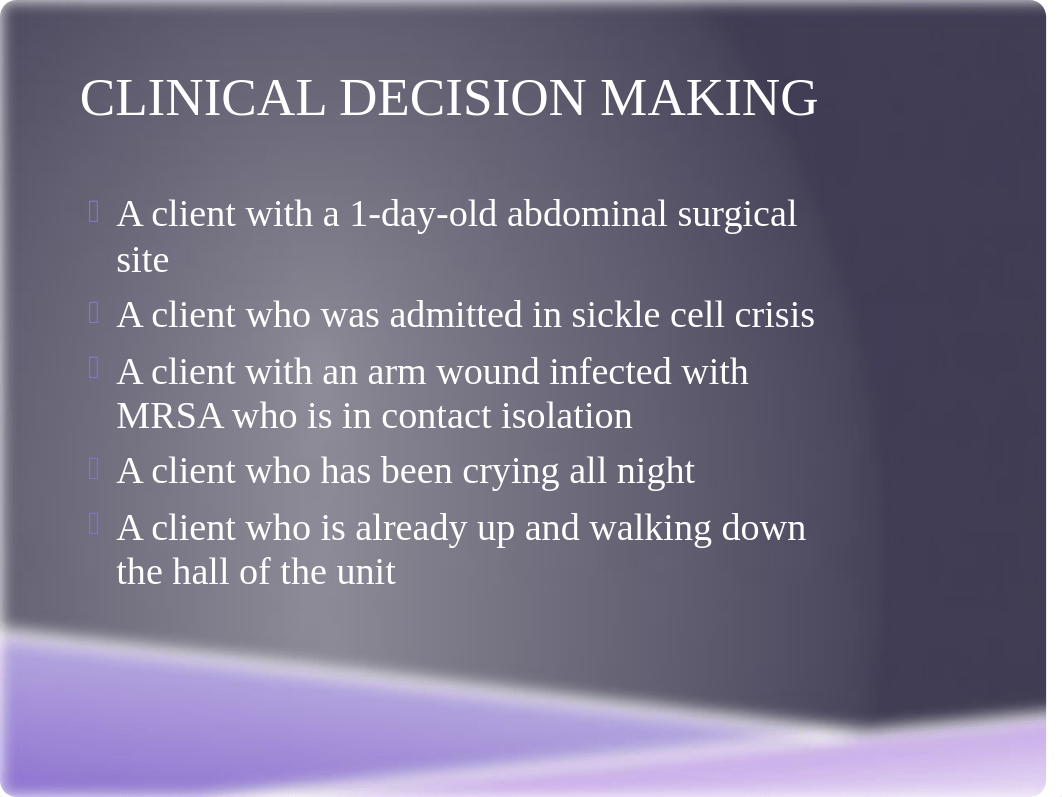 CLINICAL DECISION MAKING

A client with a 1-day-old abdominal surgical site

A client who was admitted in sickle cell crisis

A client with an arm wound infected with MRSA who is in contact isolation

A client who has been crying all night

A client who is already up and walking down the hall of the unit